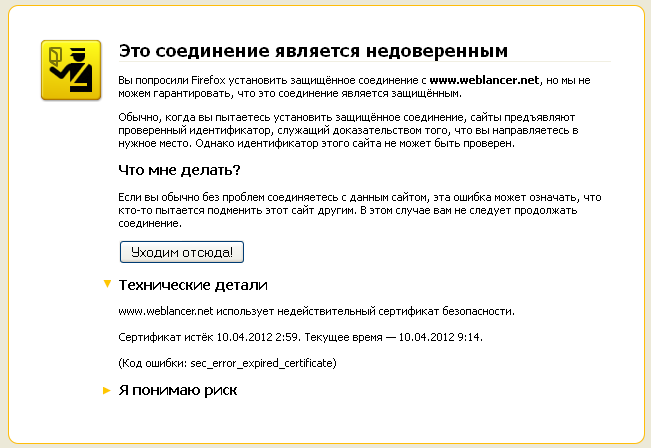 Это соединение является недоверенным

Вы попросили Firefox установить защищённое соединение с www.weblancer.net, но мы не можем гарантировать, что это соединение является защищённым.

Обычно, когда вы пытаетесь установить защищённое соединение, сайты предъявляют проверенный идентификатор, служащий доказательством того, что вы направляетесь в нужное место. Однако идентификатор этого сайта не может быть проверен.

Что мне делать?

Если вы обычно без проблем соединяетесь с данным сайтом, эта ошибка может означать, что кто-то пытается подменить этот сайт другим. В этом случае вам не следует продолжать соединение.

Уходим отсюда!

Технические детали

www.weblancer.net использует недействительный сертификат безопасности.

Сертификат истёк 10.04.2012 2:59. Текущее время — 10.04.2012 9:14.

(Код ошибки: sec_error_expired_certificate)

Я понимаю риск